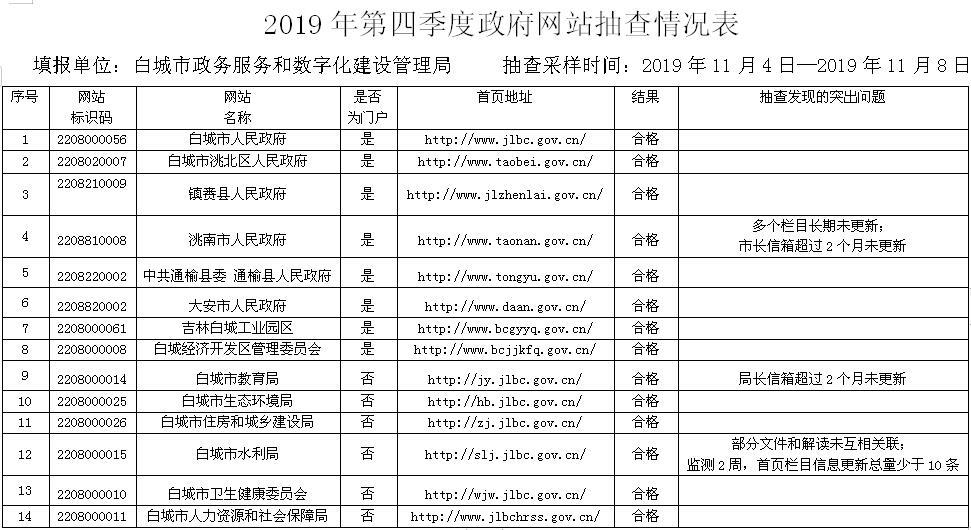 2019 年第四季度政府网站抽查情况表

填报单位：白城市政务服务和数字化建设管理局　　抽查采样时间：2019 年 11 月 4 日—2019 年 11 月 8 日

| 序号 | 网站标识码 | 网站名称 | 是否为门户 | 首页地址 | 结果 | 抽查发现的突出问题 |
|---|---|---|---|---|---|---|
| 1 | 2208000056 | 白城市人民政府 | 是 | http://www.jlbc.gov.cn/ | 合格 | |
| 2 | 2208020007 | 白城市洮北区人民政府 | 是 | http://www.taobei.gov.cn/ | 合格 | |
| 3 | 2208210009 | 镇赉县人民政府 | 是 | http://www.jlzhenlai.gov.cn/ | 合格 | |
| 4 | 2208810008 | 洮南市人民政府 | 是 | http://www.taonan.gov.cn/ | 合格 | 多个栏目长期未更新；市长信箱超过 2 个月未更新 |
| 5 | 2208220002 | 中共通榆县委 通榆县人民政府 | 是 | http://www.tongyu.gov.cn/ | 合格 | |
| 6 | 2208820002 | 大安市人民政府 | 是 | http://www.daan.gov.cn/ | 合格 | |
| 7 | 2208000061 | 吉林白城工业园区 | 是 | http://www.bcgyyq.gov.cn/ | 合格 | |
| 8 | 2208000008 | 白城经济开发区管理委员会 | 是 | http://www.bcjjkfq.gov.cn/ | 合格 | |
| 9 | 2208000014 | 白城市教育局 | 否 | http://jy.jlbc.gov.cn/ | 合格 | 局长信箱超过 2 个月未更新 |
| 10 | 2208000025 | 白城市生态环境局 | 否 | http://hb.jlbc.gov.cn/ | 合格 | |
| 11 | 2208000026 | 白城市住房和城乡建设局 | 否 | http://zj.jlbc.gov.cn/ | 合格 | |
| 12 | 2208000015 | 白城市水利局 | 否 | http://slj.jlbc.gov.cn/ | 合格 | 部分文件和解读未互相关联；监测 2 周，首页栏目信息更新总量少于 10 条 |
| 13 | 2208000010 | 白城市卫生健康委员会 | 否 | http://wjw.jlbc.gov.cn/ | 合格 | |
| 14 | 2208000011 | 白城市人力资源和社会保障局 | 否 | http://www.jlbchrss.gov.cn/ | 合格 | |